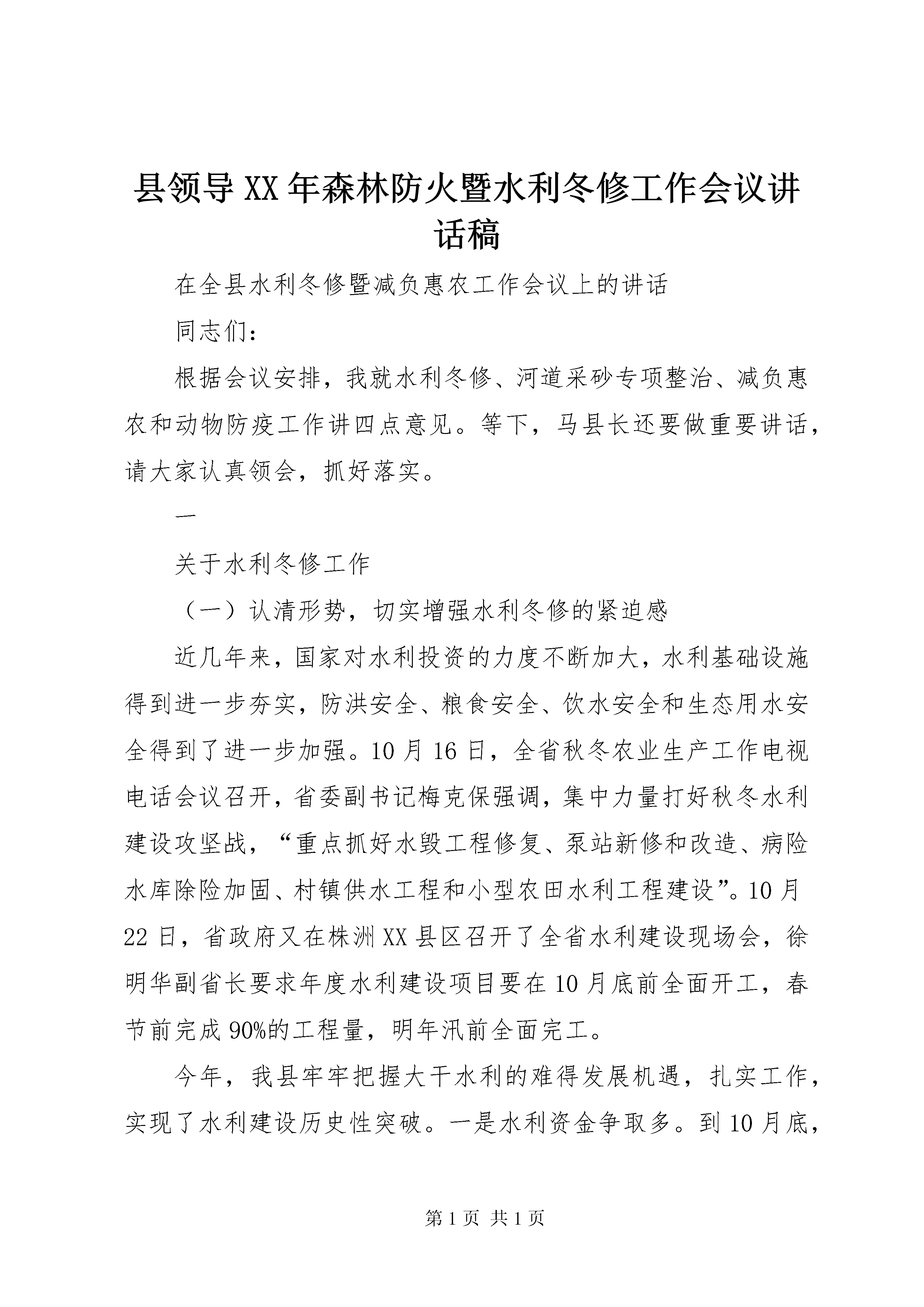 县领导XX年森林防火暨水利冬修工作会议讲话稿

在全县水利冬修暨减负惠农工作会议上的讲话

同志们：

根据会议安排，我就水利冬修、河道采砂专项整治、减负惠农和动物防疫工作讲四点意见。等下，马县长还要做重要讲话，请大家认真领会，抓好落实。

一

关于水利冬修工作

（一）认清形势，切实增强水利冬修的紧迫感

近几年来，国家对水利投资的力度不断加大，水利基础设施得到进一步夯实，防洪安全、粮食安全、饮水安全和生态用水安全得到了进一步加强。10月16日，全省秋冬农业生产工作电视电话会议召开，省委副书记梅克保强调，集中力量打好秋冬水利建设攻坚战，“重点抓好水毁工程修复、泵站新修和改造、病险水库除险加固、村镇供水工程和小型农田水利工程建设”。10月22日，省政府又在株洲XX县区召开了全省水利建设现场会，徐明华副省长要求年度水利建设项目要在10月底前全面开工，春节前完成90%的工程量，明年汛前全面完工。

今年，我县牢牢把握大干水利的难得发展机遇，扎实工作，实现了水利建设历史性突破。一是水利资金争取多。到10月底，

第1页 共1页